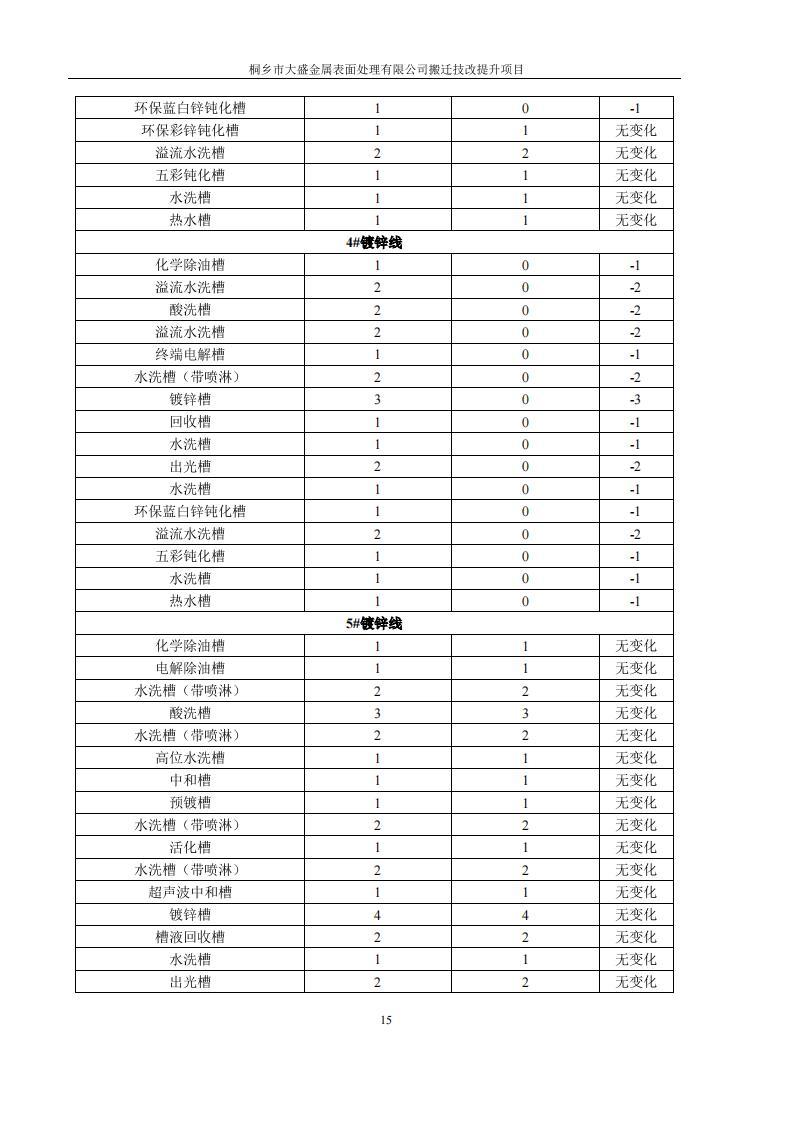 桐乡市大盛金属表面处理有限公司搬迁技改提升项目

| 环保蓝白锌钝化槽 | 1 | 0 | -1 |
|---|---|---|---|
| 环保彩锌钝化槽 | 1 | 1 | 无变化 |
| 溢流水洗槽 | 2 | 2 | 无变化 |
| 五彩钝化槽 | 1 | 1 | 无变化 |
| 水洗槽 | 1 | 1 | 无变化 |
| 热水槽 | 1 | 1 | 无变化 |
| 4#镀锌线 | | | |
| 化学除油槽 | 1 | 0 | -1 |
| 溢流水洗槽 | 2 | 0 | -2 |
| 酸洗槽 | 2 | 0 | -2 |
| 溢流水洗槽 | 2 | 0 | -2 |
| 终端电解槽 | 1 | 0 | -1 |
| 水洗槽（带喷淋） | 2 | 0 | -2 |
| 镀锌槽 | 3 | 0 | -3 |
| 回收槽 | 1 | 0 | -1 |
| 水洗槽 | 1 | 0 | -1 |
| 出光槽 | 2 | 0 | -2 |
| 水洗槽 | 1 | 0 | -1 |
| 环保蓝白锌钝化槽 | 1 | 0 | -1 |
| 溢流水洗槽 | 2 | 0 | -2 |
| 五彩钝化槽 | 1 | 0 | -1 |
| 水洗槽 | 1 | 0 | -1 |
| 热水槽 | 1 | 0 | -1 |
| 5#镀锌线 | | | |
| 化学除油槽 | 1 | 1 | 无变化 |
| 电解除油槽 | 1 | 1 | 无变化 |
| 水洗槽（带喷淋） | 2 | 2 | 无变化 |
| 酸洗槽 | 3 | 3 | 无变化 |
| 水洗槽（带喷淋） | 2 | 2 | 无变化 |
| 高位水洗槽 | 1 | 1 | 无变化 |
| 中和槽 | 1 | 1 | 无变化 |
| 预镀槽 | 1 | 1 | 无变化 |
| 水洗槽（带喷淋） | 2 | 2 | 无变化 |
| 活化槽 | 1 | 1 | 无变化 |
| 水洗槽（带喷淋） | 2 | 2 | 无变化 |
| 超声波中和槽 | 1 | 1 | 无变化 |
| 镀锌槽 | 4 | 4 | 无变化 |
| 槽液回收槽 | 2 | 2 | 无变化 |
| 水洗槽 | 1 | 1 | 无变化 |
| 出光槽 | 2 | 2 | 无变化 |

15